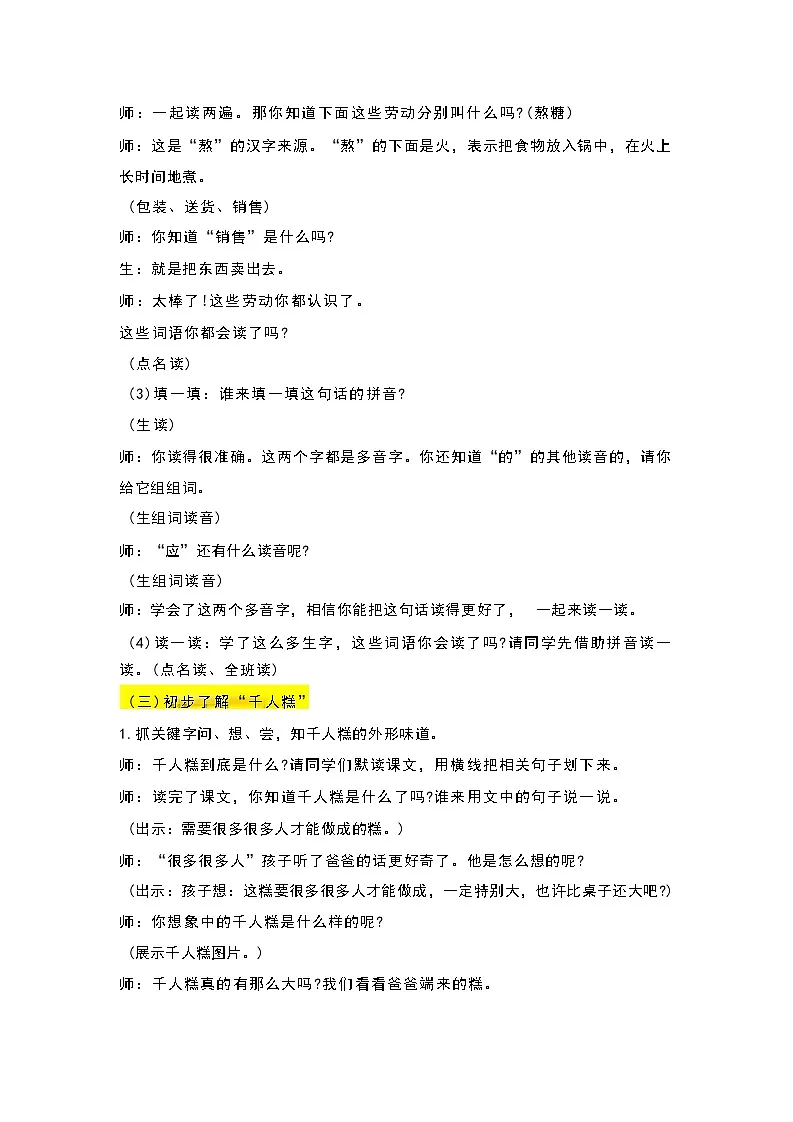 师：一起读两遍。那你知道下面这些劳动分别叫什么吗?(熬糖)

师：这是“熬”的汉字来源。“熬”的下面是火，表示把食物放入锅中，在火上长时间地煮。

（包装、送货、销售）

师：你知道“销售”是什么吗?

生：就是把东西卖出去。

师：太棒了!这些劳动你都认识了。

这些词语你都会读了吗?

（点名读）

(3)填一填：谁来填一填这句话的拼音?

（生读）

师：你读得很准确。这两个字都是多音字。你还知道“的”的其他读音的，请你给它组组词。

（生组词读音）

师：“应”还有什么读音呢?

（生组词读音）

师：学会了这两个多音字，相信你能把这句话读得更好了，一起来读一读。

(4)读一读：学了这么多生字，这些词语你会读了吗?请同学先借助拼音读一读。(点名读、全班读)

（三）初步了解“千人糕”

1.抓关键字问、想、尝，知千人糕的外形味道。

师：千人糕到底是什么?请同学们默读课文，用横线把相关句子划下来。

师：读完了课文，你知道千人糕是什么了吗?谁来用文中的句子说一说。

（出示：需要很多很多人才能做成的糕。）

师：“很多很多人”孩子听了爸爸的话更好奇了。他是怎么想的呢?

（出示：孩子想：这糕要很多很多人才能做成，一定特别大，也许比桌子还大吧?)

师：你想象中的千人糕是什么样的呢?

（展示千人糕图片。）

师：千人糕真的有那么大吗?我们看看爸爸端来的糕。